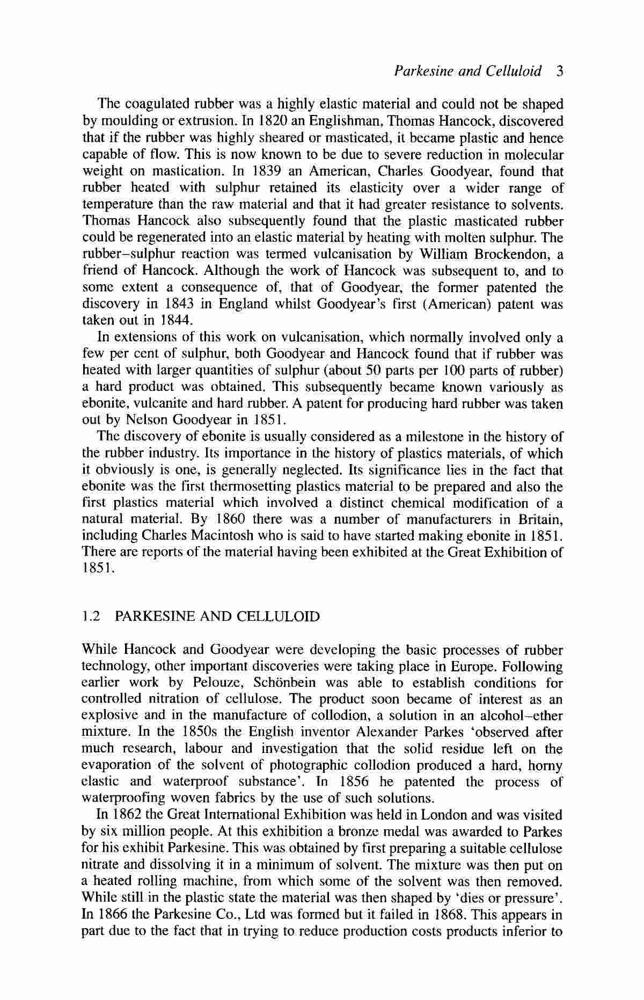 Parkesine and Celluloid 3

The coagulated rubber was a highly elastic material and could not be shaped by moulding or extrusion. In 1820 an Englishman, Thomas Hancock, discovered that if the rubber was highly sheared or masticated, it became plastic and hence capable of flow. This is now known to be due to severe reduction in molecular weight on mastication. In 1839 an American, Charles Goodyear, found that rubber heated with sulphur retained its elasticity over a wider range of temperature than the raw material and that it had greater resistance to solvents. Thomas Hancock also subsequently found that the plastic masticated rubber could be regenerated into an elastic material by heating with molten sulphur. The rubber–sulphur reaction was termed vulcanisation by William Brockendon, a friend of Hancock. Although the work of Hancock was subsequent to, and to some extent a consequence of, that of Goodyear, the former patented the discovery in 1843 in England whilst Goodyear's first (American) patent was taken out in 1844.

In extensions of this work on vulcanisation, which normally involved only a few per cent of sulphur, both Goodyear and Hancock found that if rubber was heated with larger quantities of sulphur (about 50 parts per 100 parts of rubber) a hard product was obtained. This subsequently became known variously as ebonite, vulcanite and hard rubber. A patent for producing hard rubber was taken out by Nelson Goodyear in 1851.

The discovery of ebonite is usually considered as a milestone in the history of the rubber industry. Its importance in the history of plastics materials, of which it obviously is one, is generally neglected. Its significance lies in the fact that ebonite was the first thermosetting plastics material to be prepared and also the first plastics material which involved a distinct chemical modification of a natural material. By 1860 there was a number of manufacturers in Britain, including Charles Macintosh who is said to have started making ebonite in 1851. There are reports of the material having been exhibited at the Great Exhibition of 1851.

1.2 PARKESINE AND CELLULOID

While Hancock and Goodyear were developing the basic processes of rubber technology, other important discoveries were taking place in Europe. Following earlier work by Pelouze, Schönbein was able to establish conditions for controlled nitration of cellulose. The product soon became of interest as an explosive and in the manufacture of collodion, a solution in an alcohol–ether mixture. In the 1850s the English inventor Alexander Parkes 'observed after much research, labour and investigation that the solid residue left on the evaporation of the solvent of photographic collodion produced a hard, horny elastic and waterproof substance'. In 1856 he patented the process of waterproofing woven fabrics by the use of such solutions.

In 1862 the Great International Exhibition was held in London and was visited by six million people. At this exhibition a bronze medal was awarded to Parkes for his exhibit Parkesine. This was obtained by first preparing a suitable cellulose nitrate and dissolving it in a minimum of solvent. The mixture was then put on a heated rolling machine, from which some of the solvent was then removed. While still in the plastic state the material was then shaped by 'dies or pressure'. In 1866 the Parkesine Co., Ltd was formed but it failed in 1868. This appears in part due to the fact that in trying to reduce production costs products inferior to